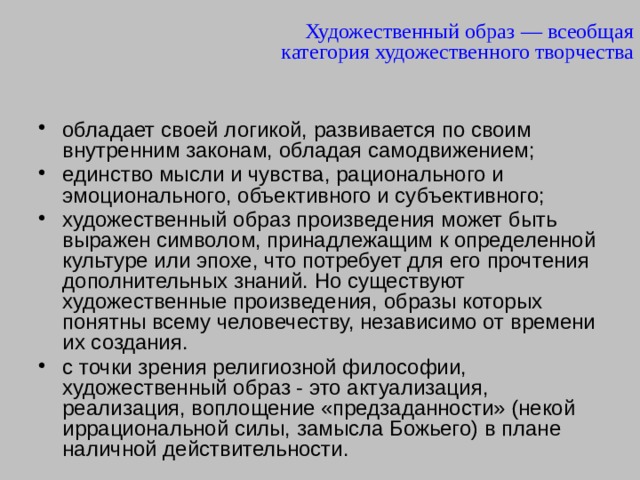 Художественный образ — всеобщая категория художественного творчества

• обладает своей логикой, развивается по своим внутренним законам, обладая самодвижением;
• единство мысли и чувства, рационального и эмоционального, объективного и субъективного;
• художественный образ произведения может быть выражен символом, принадлежащим к определенной культуре или эпохе, что потребует для его прочтения дополнительных знаний. Но существуют художественные произведения, образы которых понятны всему человечеству, независимо от времени их создания.
• с точки зрения религиозной философии, художественный образ - это актуализация, реализация, воплощение «предзаданности» (некой иррациональной силы, замысла Божьего) в плане наличной действительности.